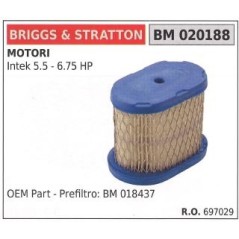 BRIGGS & STRATTON BM 020188

MOTORI
Intek 5.5 - 6.75 HP

OEM Part - Prefiltro: BM 018437

R.O. 697029